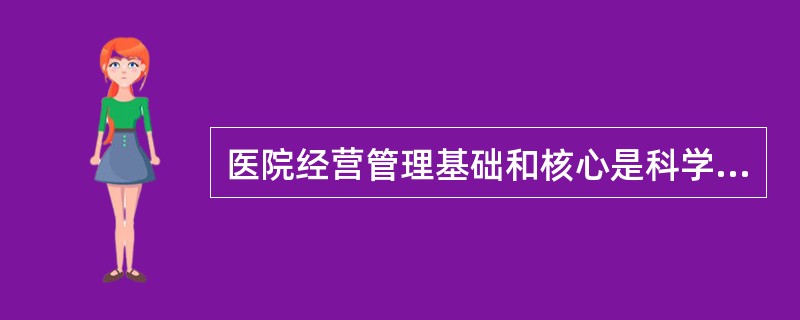 医院经营管理基础和核心是科学...